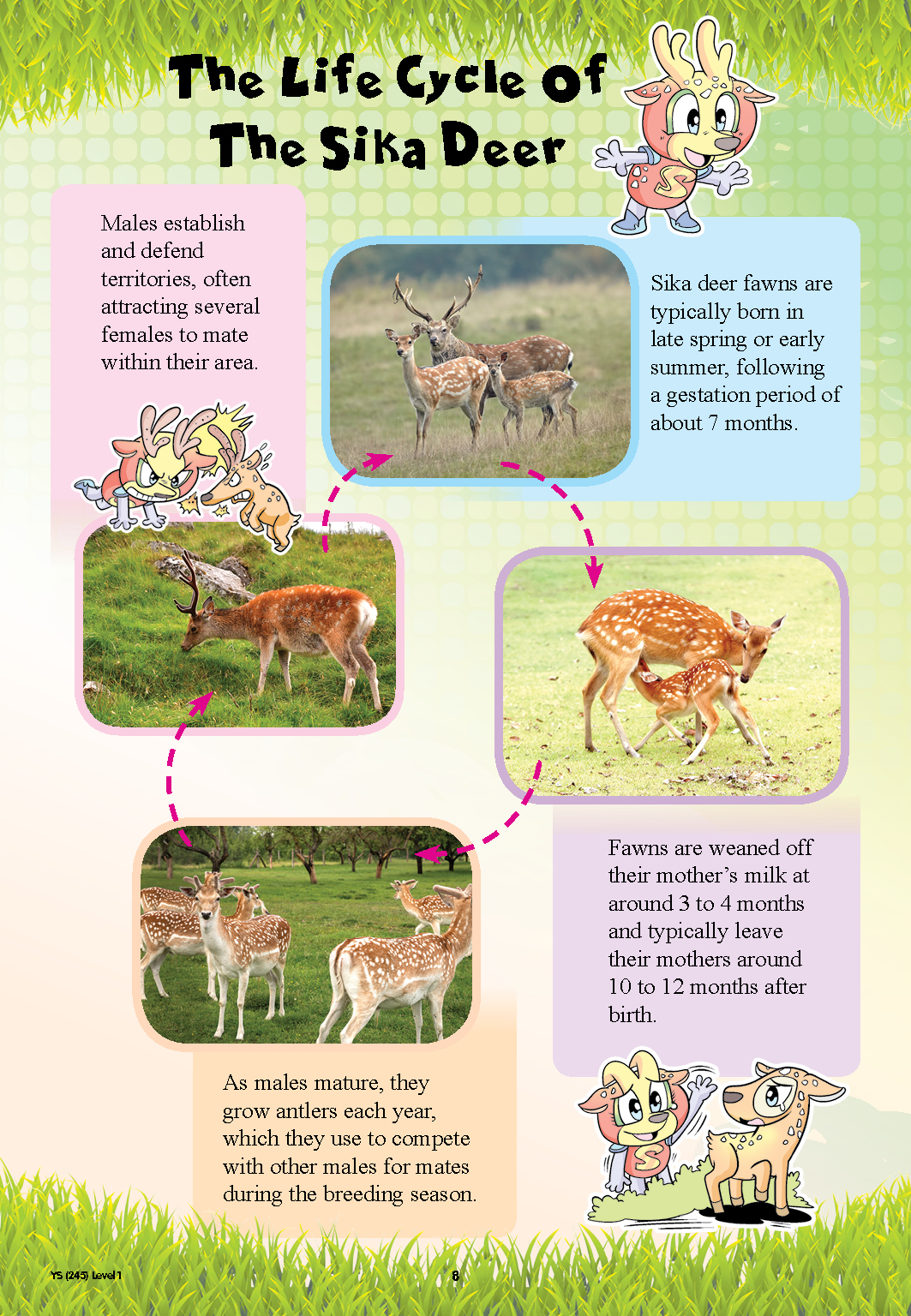 The Life Cycle Of The Sika Deer

Males establish and defend territories, often attracting several females to mate within their area.

Sika deer fawns are typically born in late spring or early summer, following a gestation period of about 7 months.

Fawns are weaned off their mother's milk at around 3 to 4 months and typically leave their mothers around 10 to 12 months after birth.

As males mature, they grow antlers each year, which they use to compete with other males for mates during the breeding season.

YS (245) Level 1

8